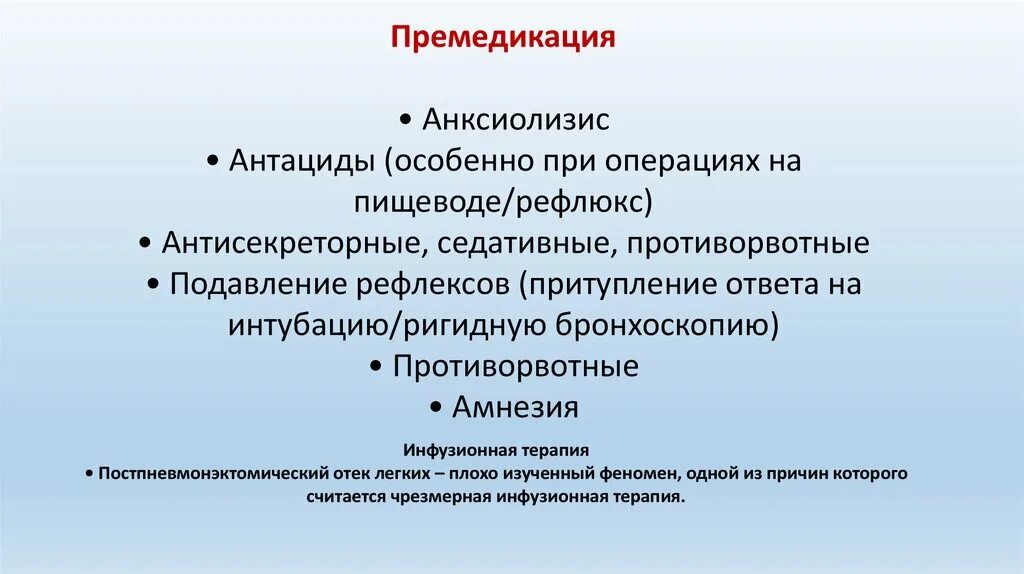 Премедикация

• Анксиолизис
• Антациды (особенно при операциях на пищеводе/рефлюкс)
• Антисекреторные, седативные, противорвотные
• Подавление рефлексов (притупление ответа на интубацию/ригидную бронхоскопию)
• Противорвотные
• Амнезия

Инфузионная терапия
• Постпневмонэктомический отек легких – плохо изученный феномен, одной из причин которого считается чрезмерная инфузионная терапия.